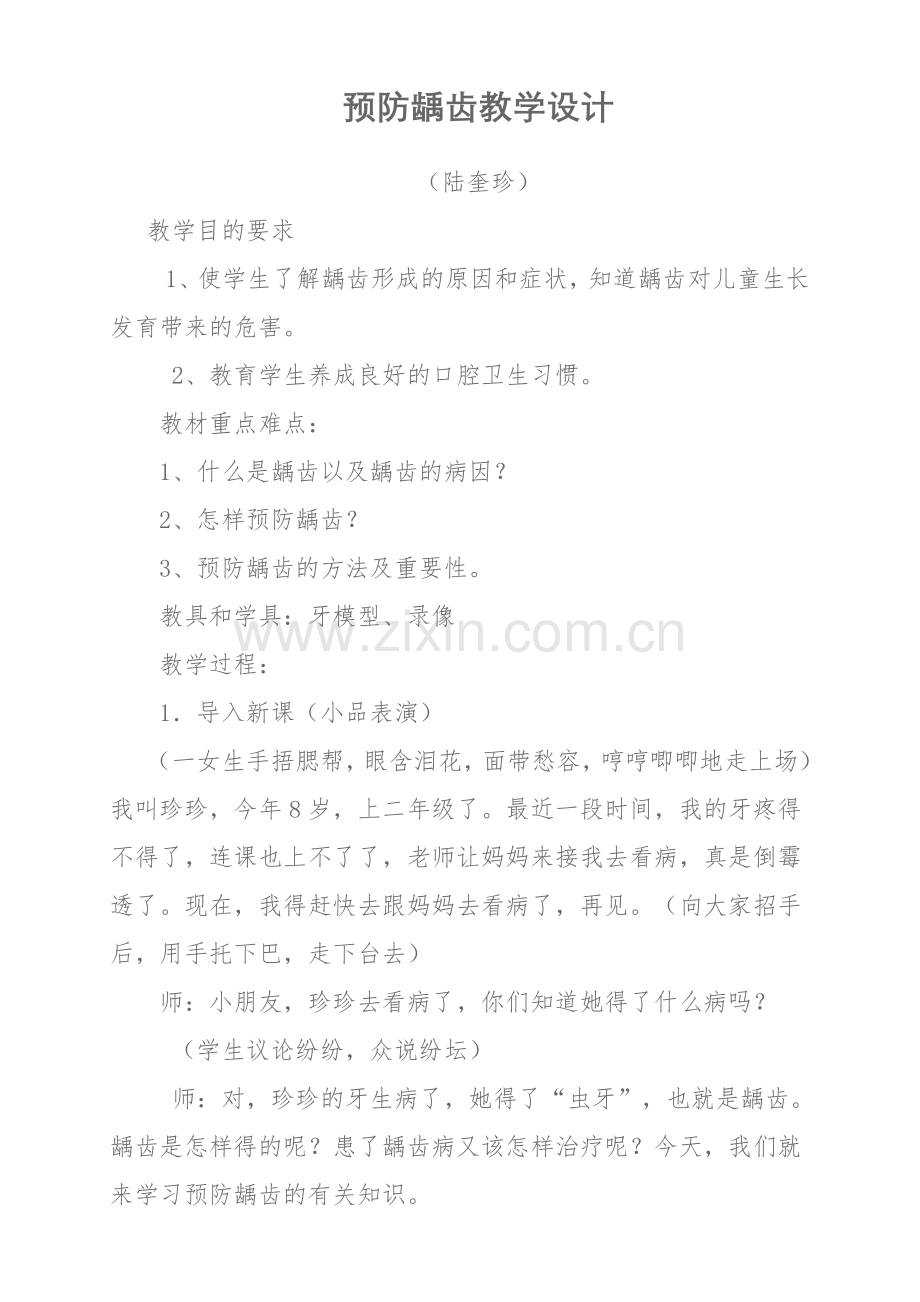 预防龋齿教学设计

（陆奎珍）

教学目的要求

1、使学生了解龋齿形成的原因和症状，知道龋齿对儿童生长发育带来的危害。

2、教育学生养成良好的口腔卫生习惯。

教材重点难点：

1、什么是龋齿以及龋齿的病因？

2、怎样预防龋齿？

3、预防龋齿的方法及重要性。

教具和学具：牙模型、录像

www.zixin.com.cn

教学过程：

1．导入新课（小品表演）

（一女生手捂腮帮，眼含泪花，面带愁容，哼哼唧唧地走上场）我叫珍珍，今年8岁，上二年级了。最近一段时间，我的牙疼得不得了，连课也上不了了，老师让妈妈来接我去看病，真是倒霉透了。现在，我得赶快去跟妈妈去看病了，再见。（向大家招手后，用手托下巴，走下台去）

师：小朋友，珍珍去看病了，你们知道她得了什么病吗？

（学生议论纷纷，众说纷坛）

师：对，珍珍的牙生病了，她得了“虫牙”，也就是龋齿。龋齿是怎样得的呢？患了龋齿病又该怎样治疗呢？今天，我们就来学习预防龋齿的有关知识。